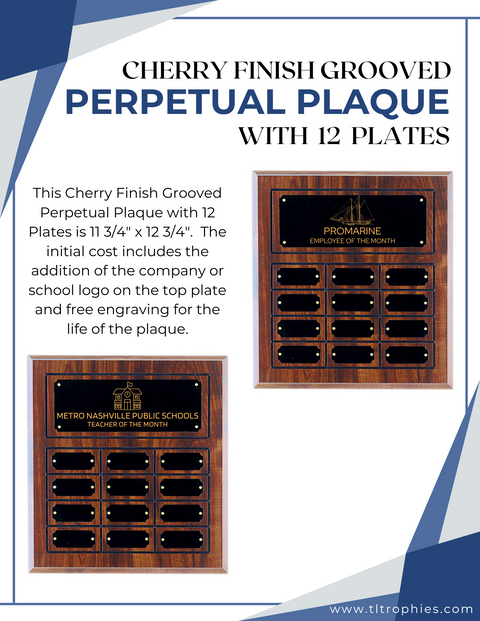 CHERRY FINISH GROOVED
PERPETUAL PLAQUE
WITH 12 PLATES

This Cherry Finish Grooved Perpetual Plaque with 12 Plates is 11 3/4" x 12 3/4". The initial cost includes the addition of the company or school logo on the top plate and free engraving for the life of the plaque.

PROMARINE
EMPLOYEE OF THE MONTH

METRO NASHVILLE PUBLIC SCHOOLS
TEACHER OF THE MONTH

www.tltrophies.com